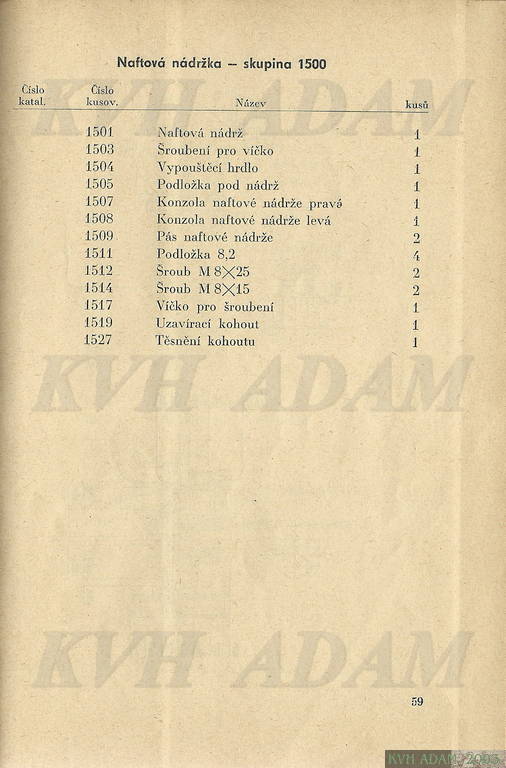 Naftová nádržka – skupina 1500

| Číslo katal. | Číslo kusov. | Název | kusů |
|---|---|---|---|
| | 1501 | Naftová nádrž | 1 |
| | 1503 | Šroubení pro víčko | 1 |
| | 1504 | Vypouštěcí hrdlo | 1 |
| | 1505 | Podložka pod nádrž | 1 |
| | 1507 | Konzola naftové nádrže pravá | 1 |
| | 1508 | Konzola naftové nádrže levá | 1 |
| | 1509 | Pás naftové nádrže | 2 |
| | 1511 | Podložka 8,2 | 4 |
| | 1512 | Šroub M 8×25 | 2 |
| | 1514 | Šroub M 8×15 | 2 |
| | 1517 | Víčko pro šroubení | 1 |
| | 1519 | Uzavírací kohout | 1 |
| | 1527 | Těsnění kohoutu | 1 |

KVH ADAM

KVH ADAM

KVH ADAM

59

KVH ADAM 2005